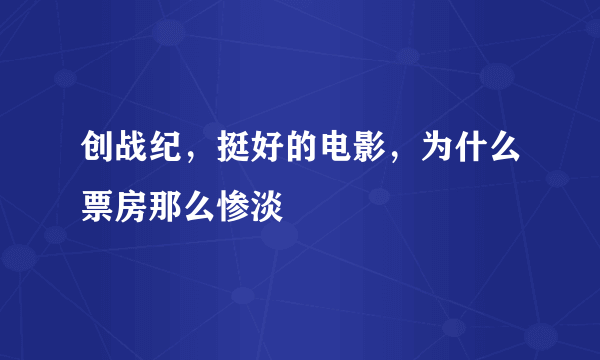 创战纪，挺好的电影，为什么票房那么惨淡